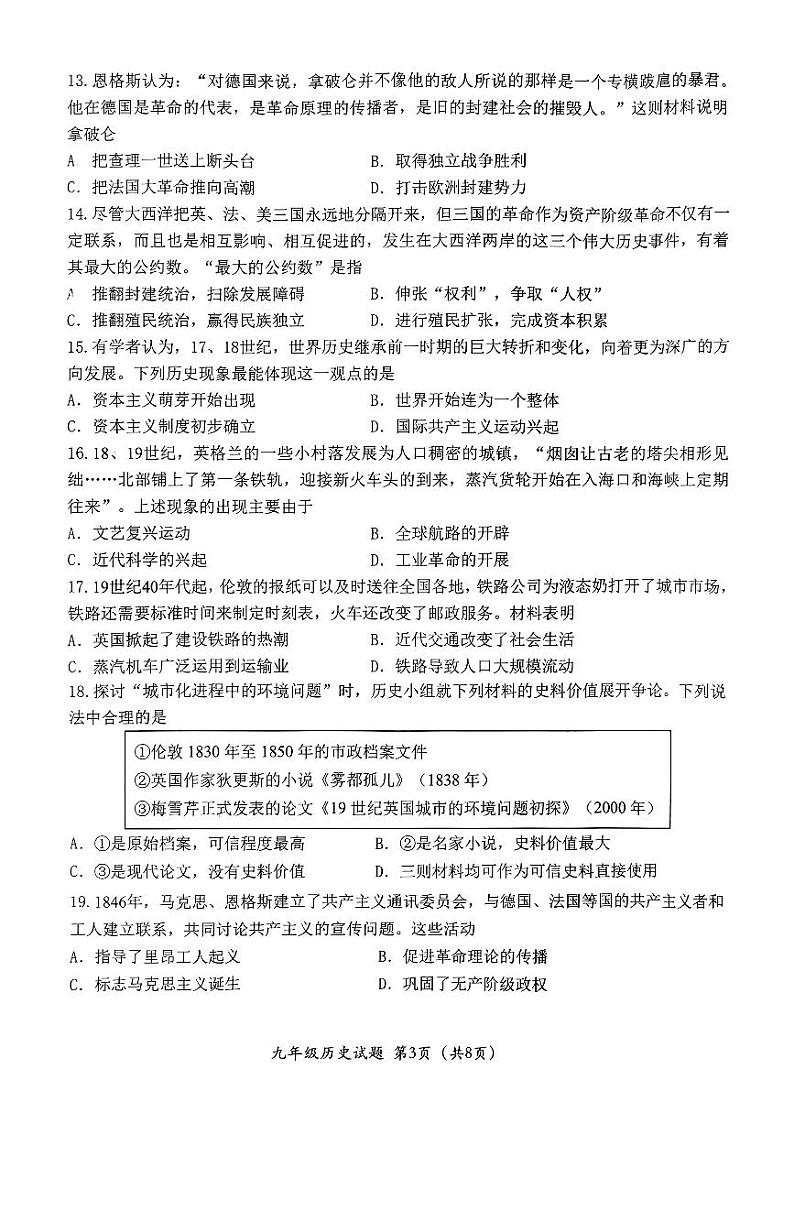 13. 恩格斯认为："对德国来说，拿破仑并不像他的敌人所说的那样是一个专横跋扈的暴君。他在德国是革命的代表，是革命原理的传播者，是旧的封建社会的摧毁人。"这则材料说明拿破仑

A 把查理一世送上断头台
B. 取得独立战争胜利
C. 把法国大革命推向高潮
D. 打击欧洲封建势力

14. 尽管大西洋把英、法、美三国永远地分隔开来，但三国的革命作为资产阶级革命不仅有一定联系，而且也是相互影响、相互促进的，发生在大西洋两岸的这三个伟大历史事件，有着其最大的公约数。"最大的公约数"是指

A 推翻封建统治，扫除发展障碍
B. 伸张"权利"，争取"人权"
C. 推翻殖民统治，赢得民族独立
D. 进行殖民扩张，完成资本积累

15. 有学者认为，17、18世纪，世界历史继承前一时期的巨大转折和变化，向着更为深广的方向发展。下列历史现象最能体现这一观点的是

A. 资本主义萌芽开始出现
B. 世界开始连为一个整体
C. 资本主义制度初步确立
D. 国际共产主义运动兴起

16. 18、19世纪，英格兰的一些小村落发展为人口稠密的城镇，"烟囱让古老的塔尖相形见绌……北部铺上了第一条铁轨，迎接新火车头的到来，蒸汽货轮开始在入海口和海峡上定期往来"。上述现象的出现主要由于

A. 文艺复兴运动
B. 全球航路的开辟
C. 近代科学的兴起
D. 工业革命的开展

17. 19世纪40年代起，伦敦的报纸可以及时送往全国各地，铁路公司为液态奶打开了城市市场，铁路还需要标准时间来制定时刻表，火车还改变了邮政服务。材料表明

A. 英国掀起了建设铁路的热潮
B. 近代交通改变了社会生活
C. 蒸汽机车广泛运用到运输业
D. 铁路导致人口大规模流动

18. 探讨"城市化进程中的环境问题"时，历史小组就下列材料的史料价值展开争论。下列说法中合理的是

①伦敦 1830 年至 1850 年的市政档案文件
②英国作家狄更斯的小说《雾都孤儿》（1838 年）
③梅雪芹正式发表的论文《19 世纪英国城市的环境问题初探》（2000 年）

A. ①是原始档案，可信程度最高
B. ②是名家小说，史料价值最大
C. ③是现代论文，没有史料价值
D. 三则材料均可作为可信史料直接使用

19. 1846年，马克思、恩格斯建立了共产主义通讯委员会，与德国、法国等国的共产主义者和工人建立联系，共同讨论共产主义的宣传问题。这些活动

A. 指导了里昂工人起义
B. 促进革命理论的传播
C. 标志马克思主义诞生
D. 巩固了无产阶级政权

九年级历史试题 第3页（共8页）